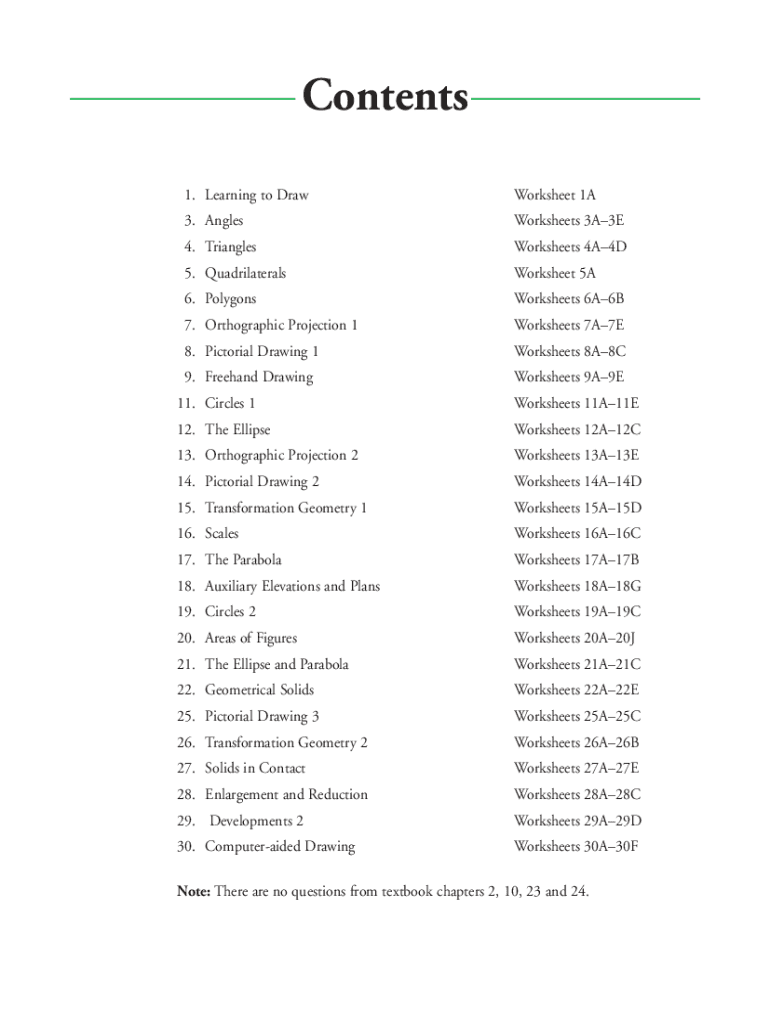 Contents

| | |
|---|---|
| 1. Learning to Draw | Worksheet 1A |
| 3. Angles | Worksheets 3A–3E |
| 4. Triangles | Worksheets 4A–4D |
| 5. Quadrilaterals | Worksheet 5A |
| 6. Polygons | Worksheets 6A–6B |
| 7. Orthographic Projection 1 | Worksheets 7A–7E |
| 8. Pictorial Drawing 1 | Worksheets 8A–8C |
| 9. Freehand Drawing | Worksheets 9A–9E |
| 11. Circles 1 | Worksheets 11A–11E |
| 12. The Ellipse | Worksheets 12A–12C |
| 13. Orthographic Projection 2 | Worksheets 13A–13E |
| 14. Pictorial Drawing 2 | Worksheets 14A–14D |
| 15. Transformation Geometry 1 | Worksheets 15A–15D |
| 16. Scales | Worksheets 16A–16C |
| 17. The Parabola | Worksheets 17A–17B |
| 18. Auxiliary Elevations and Plans | Worksheets 18A–18G |
| 19. Circles 2 | Worksheets 19A–19C |
| 20. Areas of Figures | Worksheets 20A–20J |
| 21. The Ellipse and Parabola | Worksheets 21A–21C |
| 22. Geometrical Solids | Worksheets 22A–22E |
| 25. Pictorial Drawing 3 | Worksheets 25A–25C |
| 26. Transformation Geometry 2 | Worksheets 26A–26B |
| 27. Solids in Contact | Worksheets 27A–27E |
| 28. Enlargement and Reduction | Worksheets 28A–28C |
| 29. Developments 2 | Worksheets 29A–29D |
| 30. Computer-aided Drawing | Worksheets 30A–30F |

Note: There are no questions from textbook chapters 2, 10, 23 and 24.